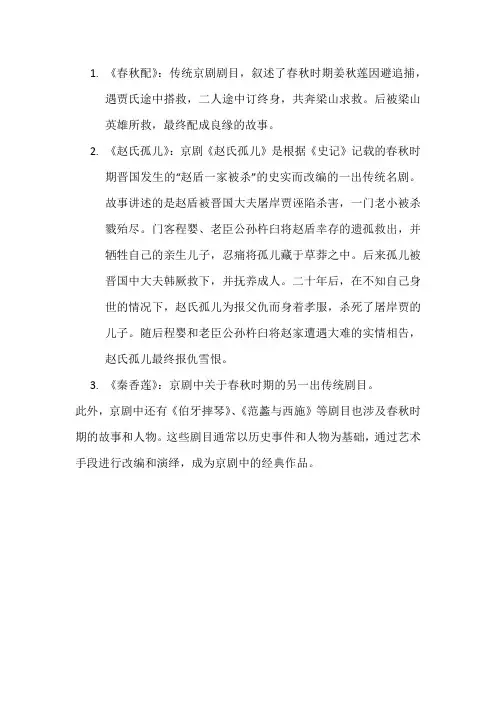 1. 《春秋配》：传统京剧剧目，叙述了春秋时期姜秋莲因避追捕，遇贾氏途中搭救，二人途中订终身，共奔梁山求救。后被梁山英雄所救，最终配成良缘的故事。

2. 《赵氏孤儿》：京剧《赵氏孤儿》是根据《史记》记载的春秋时期晋国发生的“赵盾一家被杀”的史实而改编的一出传统名剧。故事讲述的是赵盾被晋国大夫屠岸贾诬陷杀害，一门老小被杀戮殆尽。门客程婴、老臣公孙杵臼将赵盾幸存的遗孤救出，并牺牲自己的亲生儿子，忍痛将孤儿藏于草莽之中。后来孤儿被晋国中大夫韩厥救下，并抚养成人。二十年后，在不知自己身世的情况下，赵氏孤儿为报父仇而身着孝服，杀死了屠岸贾的儿子。随后程婴和老臣公孙杵臼将赵家遭遇大难的实情相告，赵氏孤儿最终报仇雪恨。

3. 《秦香莲》：京剧中关于春秋时期的另一出传统剧目。

此外，京剧中还有《伯牙摔琴》、《范蠡与西施》等剧目也涉及春秋时期的故事和人物。这些剧目通常以历史事件和人物为基础，通过艺术手段进行改编和演绎，成为京剧中的经典作品。